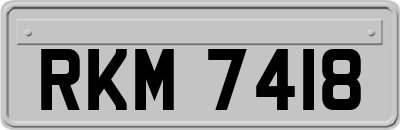 RKM 7418